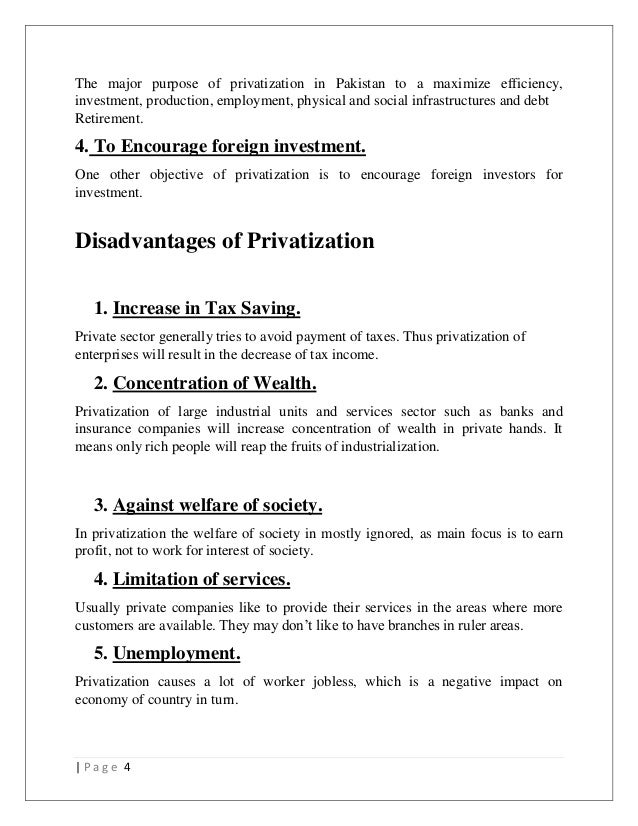 The major purpose of privatization in Pakistan to a maximize efficiency, investment, production, employment, physical and social infrastructures and debt Retirement.

4. To Encourage foreign investment.

One other objective of privatization is to encourage foreign investors for investment.

Disadvantages of Privatization

1. Increase in Tax Saving.

Private sector generally tries to avoid payment of taxes. Thus privatization of enterprises will result in the decrease of tax income.

2. Concentration of Wealth.

Privatization of large industrial units and services sector such as banks and insurance companies will increase concentration of wealth in private hands. It means only rich people will reap the fruits of industrialization.

3. Against welfare of society.

In privatization the welfare of society in mostly ignored, as main focus is to earn profit, not to work for interest of society.

4. Limitation of services.

Usually private companies like to provide their services in the areas where more customers are available. They may don't like to have branches in ruler areas.

5. Unemployment.

Privatization causes a lot of worker jobless, which is a negative impact on economy of country in turn.

| Page 4